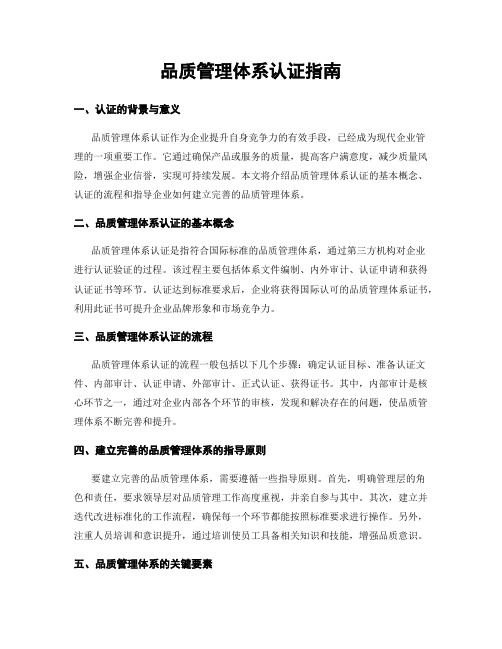 品质管理体系认证指南

一、认证的背景与意义

品质管理体系认证作为企业提升自身竞争力的有效手段，已经成为现代企业管理的一项重要工作。它通过确保产品或服务的质量，提高客户满意度，减少质量风险，增强企业信誉，实现可持续发展。本文将介绍品质管理体系认证的基本概念、认证的流程和指导企业如何建立完善的品质管理体系。

二、品质管理体系认证的基本概念

品质管理体系认证是指符合国际标准的品质管理体系，通过第三方机构对企业进行认证验证的过程。该过程主要包括体系文件编制、内外审计、认证申请和获得认证证书等环节。认证达到标准要求后，企业将获得国际认可的品质管理体系证书，利用此证书可提升企业品牌形象和市场竞争力。

三、品质管理体系认证的流程

品质管理体系认证的流程一般包括以下几个步骤：确定认证目标、准备认证文件、内部审计、认证申请、外部审计、正式认证、获得证书。其中，内部审计是核心环节之一，通过对企业内部各个环节的审核，发现和解决存在的问题，使品质管理体系不断完善和提升。

四、建立完善的品质管理体系的指导原则

要建立完善的品质管理体系，需要遵循一些指导原则。首先，明确管理层的角色和责任，要求领导层对品质管理工作高度重视，并亲自参与其中。其次，建立并迭代改进标准化的工作流程，确保每一个环节都能按照标准要求进行操作。另外，注重人员培训和意识提升，通过培训使员工具备相关知识和技能，增强品质意识。

五、品质管理体系的关键要素